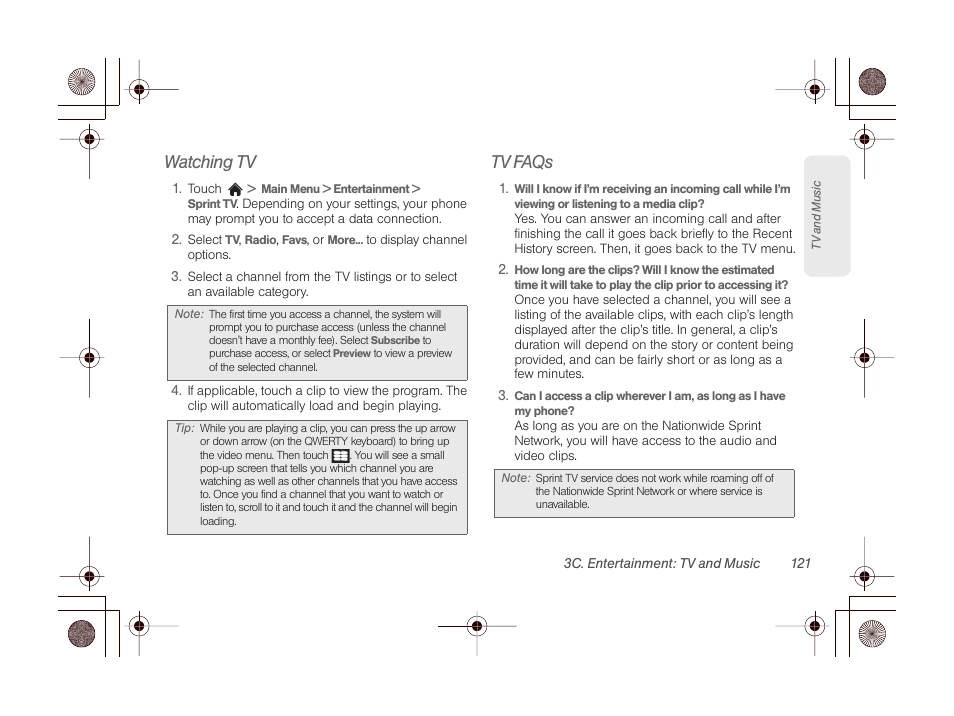 Watching TV

1. Touch > Main Menu > Entertainment > Sprint TV. Depending on your settings, your phone may prompt you to accept a data connection.

2. Select TV, Radio, Favs, or More... to display channel options.

3. Select a channel from the TV listings or to select an available category.

Note: The first time you access a channel, the system will prompt you to purchase access (unless the channel doesn't have a monthly fee). Select Subscribe to purchase access, or select Preview to view a preview of the selected channel.

4. If applicable, touch a clip to view the program. The clip will automatically load and begin playing.

Tip: While you are playing a clip, you can press the up arrow or down arrow (on the QWERTY keyboard) to bring up the video menu. Then touch . You will see a small pop-up screen that tells you which channel you are watching as well as other channels that you have access to. Once you find a channel that you want to watch or listen to, scroll to it and touch it and the channel will begin loading.

TV FAQs

1. Will I know if I'm receiving an incoming call while I'm viewing or listening to a media clip?
Yes. You can answer an incoming call and after finishing the call it goes back briefly to the Recent History screen. Then, it goes back to the TV menu.

2. How long are the clips? Will I know the estimated time it will take to play the clip prior to accessing it?
Once you have selected a channel, you will see a listing of the available clips, with each clip's length displayed after the clip's title. In general, a clip's duration will depend on the story or content being provided, and can be fairly short or as long as a few minutes.

3. Can I access a clip wherever I am, as long as I have my phone?
As long as you are on the Nationwide Sprint Network, you will have access to the audio and video clips.

Note: Sprint TV service does not work while roaming off of the Nationwide Sprint Network or where service is unavailable.

TV and Music

3C. Entertainment: TV and Music 121